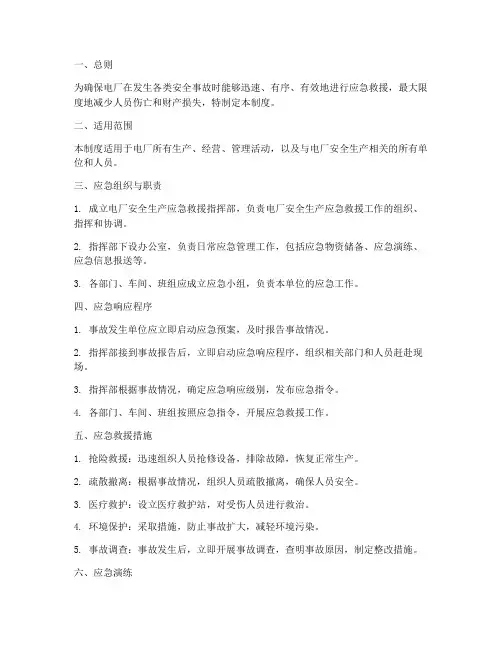 一、总则

为确保电厂在发生各类安全事故时能够迅速、有序、有效地进行应急救援，最大限度地减少人员伤亡和财产损失，特制定本制度。

二、适用范围

本制度适用于电厂所有生产、经营、管理活动，以及与电厂安全生产相关的所有单位和人员。

三、应急组织与职责

1. 成立电厂安全生产应急救援指挥部，负责电厂安全生产应急救援工作的组织、指挥和协调。

2. 指挥部下设办公室，负责日常应急管理工作，包括应急物资储备、应急演练、应急信息报送等。

3. 各部门、车间、班组应成立应急小组，负责本单位的应急工作。

四、应急响应程序

1. 事故发生单位应立即启动应急预案，及时报告事故情况。

2. 指挥部接到事故报告后，立即启动应急响应程序，组织相关部门和人员赶赴现场。

3. 指挥部根据事故情况，确定应急响应级别，发布应急指令。

4. 各部门、车间、班组按照应急指令，开展应急救援工作。

五、应急救援措施

1. 抢险救援：迅速组织人员抢修设备，排除故障，恢复正常生产。

2. 疏散撤离：根据事故情况，组织人员疏散撤离，确保人员安全。

3. 医疗救护：设立医疗救护站，对受伤人员进行救治。

4. 环境保护：采取措施，防止事故扩大，减轻环境污染。

5. 事故调查：事故发生后，立即开展事故调查，查明事故原因，制定整改措施。

六、应急演练